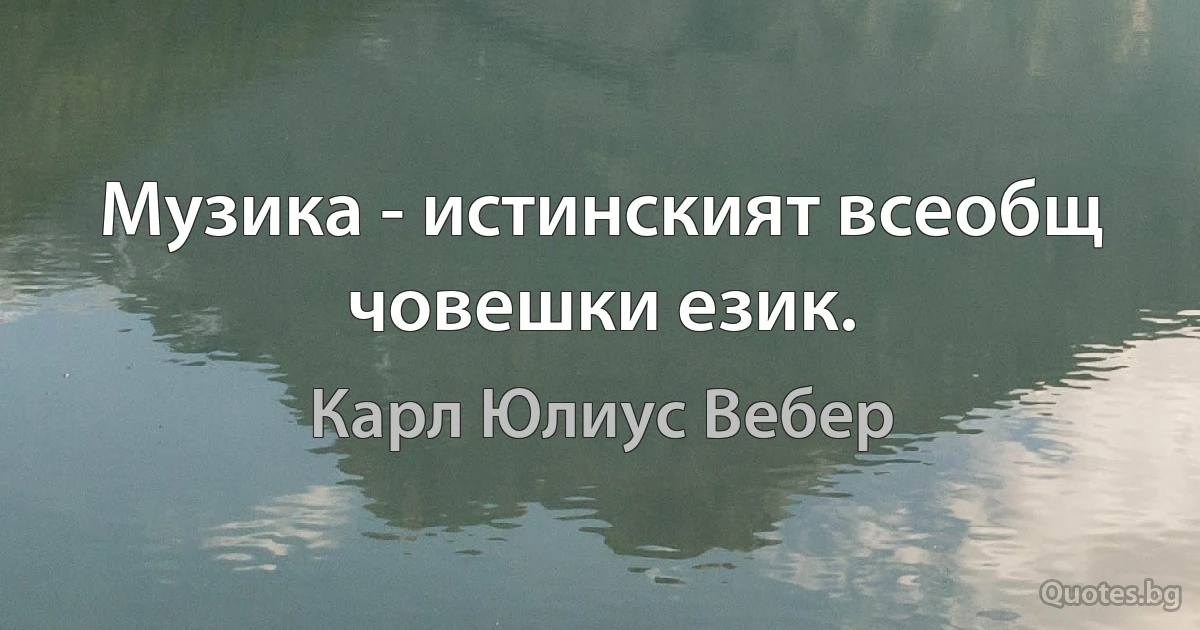 Музика - истинският всеобщ човешки език.

Карл Юлиус Вебер

Quotes.bg